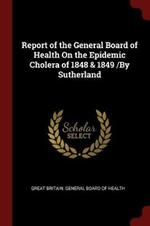 Report of the General Board of Health On the Epidemic Cholera of 1848 & 1849 /By Sutherland

Scholar SELECT

GREAT BRITAIN. GENERAL BOARD OF HEALTH